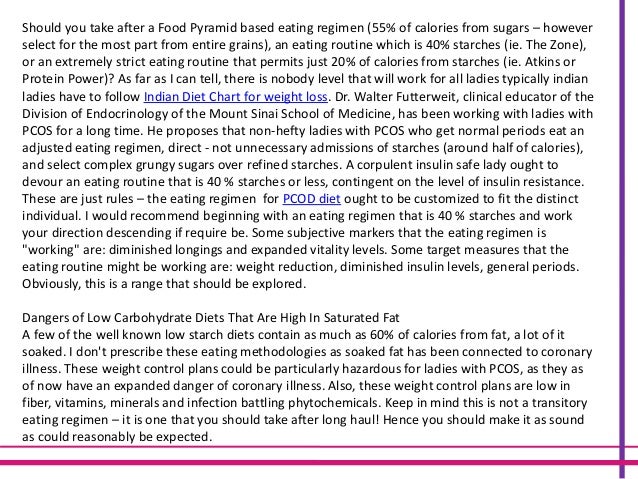 Should you take after a Food Pyramid based eating regimen (55% of calories from sugars – however select for the most part from entire grains), an eating routine which is 40% starches (ie. The Zone), or an extremely strict eating routine that permits just 20% of calories from starches (ie. Atkins or Protein Power)? As far as I can tell, there is nobody level that will work for all ladies typically indian ladies have to follow Indian Diet Chart for weight loss. Dr. Walter Futterweit, clinical educator of the Division of Endocrinology of the Mount Sinai School of Medicine, has been working with ladies with PCOS for a long time. He proposes that non-hefty ladies with PCOS who get normal periods eat an adjusted eating regimen, direct - not unnecessary admissions of starches (around half of calories), and select complex grungy sugars over refined starches. A corpulent insulin safe lady ought to devour an eating routine that is 40 % starches or less, contingent on the level of insulin resistance. These are just rules – the eating regimen for PCOD diet ought to be customized to fit the distinct individual. I would recommend beginning with an eating regimen that is 40 % starches and work your direction descending if require be. Some subjective markers that the eating regimen is "working" are: diminished longings and expanded vitality levels. Some target measures that the eating routine might be working are: weight reduction, diminished insulin levels, general periods. Obviously, this is a range that should be explored.

Dangers of Low Carbohydrate Diets That Are High In Saturated Fat
A few of the well known low starch diets contain as much as 60% of calories from fat, a lot of it soaked. I don't prescribe these eating methodologies as soaked fat has been connected to coronary illness. These weight control plans could be particularly hazardous for ladies with PCOS, as they as of now have an expanded danger of coronary illness. Also, these weight control plans are low in fiber, vitamins, minerals and infection battling phytochemicals. Keep in mind this is not a transitory eating regimen – it is one that you should take after long haul! Hence you should make it as sound as could reasonably be expected.